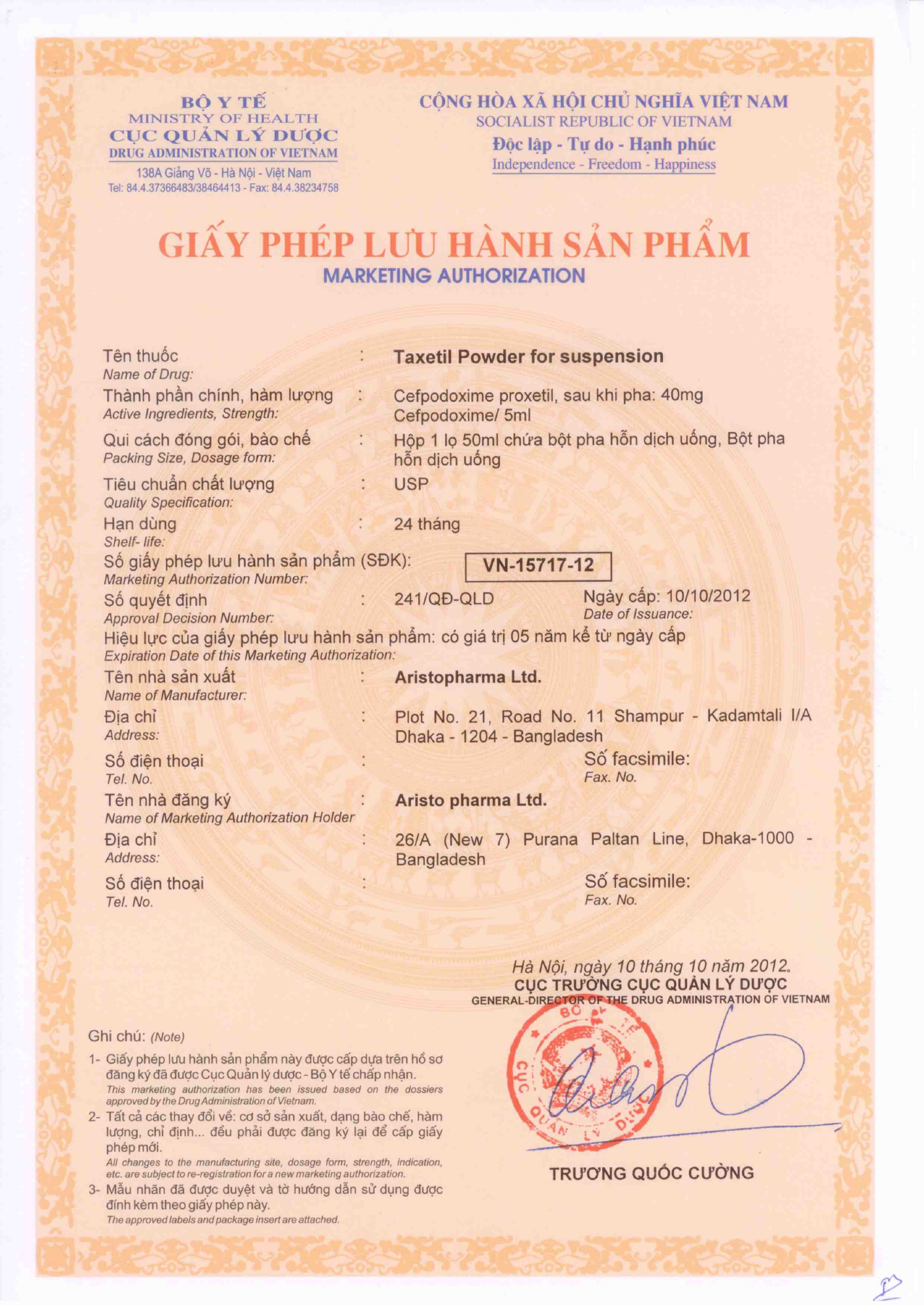 BỘ Y TẾ
MINISTRY OF HEALTH
CỤC QUẢN LÝ DƯỢC
DRUG ADMINISTRATION OF VIETNAM
138A Giảng Võ - Hà Nội - Việt Nam
Tel: 84.4.37366483/38464413 - Fax: 84.4.38234758

CỘNG HÒA XÃ HỘI CHỦ NGHĨA VIỆT NAM
SOCIALIST REPUBLIC OF VIETNAM
Độc lập - Tự do - Hạnh phúc
Independence - Freedom - Happiness

GIẤY PHÉP LƯU HÀNH SẢN PHẨM
MARKETING AUTHORIZATION

Tên thuốc
Name of Drug: : Taxetil Powder for suspension

Thành phần chính, hàm lượng
Active Ingredients, Strength: : Cefpodoxime proxetil, sau khi pha: 40mg Cefpodoxime/ 5ml

Qui cách đóng gói, bào chế
Packing Size, Dosage form: : Hộp 1 lọ 50ml chứa bột pha hỗn dịch uống, Bột pha hỗn dịch uống

Tiêu chuẩn chất lượng
Quality Specification: : USP

Hạn dùng
Shelf- life: : 24 tháng

Số giấy phép lưu hành sản phẩm (SĐK):
Marketing Authorization Number: VN-15717-12

Số quyết định
Approval Decision Number: : 241/QĐ-QLD Ngày cấp: 10/10/2012
Date of Issuance:

Hiệu lực của giấy phép lưu hành sản phẩm: có giá trị 05 năm kể từ ngày cấp
Expiration Date of this Marketing Authorization:

Tên nhà sản xuất
Name of Manufacturer: : Aristopharma Ltd.

Địa chỉ
Address: : Plot No. 21, Road No. 11 Shampur - Kadamtali I/A Dhaka - 1204 - Bangladesh

Số điện thoại
Tel. No. : Số facsimile:
Fax. No.

Tên nhà đăng ký
Name of Marketing Authorization Holder : Aristo pharma Ltd.

Địa chỉ
Address: : 26/A (New 7) Purana Paltan Line, Dhaka-1000 - Bangladesh

Số điện thoại
Tel. No. : Số facsimile:
Fax. No.

Hà Nội, ngày 10 tháng 10 năm 2012.
CỤC TRƯỞNG CỤC QUẢN LÝ DƯỢC
GENERAL-DIRECTOR OF THE DRUG ADMINISTRATION OF VIETNAM

BỘ Y TẾ
CỤC QUẢN LÝ DƯỢC

TRƯƠNG QUỐC CƯỜNG

Ghi chú: (Note)
1- Giấy phép lưu hành sản phẩm này được cấp dựa trên hồ sơ đăng ký đã được Cục Quản lý dược - Bộ Y tế chấp nhận.
This marketing authorization has been issued based on the dossiers approved by the Drug Administration of Vietnam.
2- Tất cả các thay đổi về: cơ sở sản xuất, dạng bào chế, hàm lượng, chỉ định... đều phải được đăng ký lại để cấp giấy phép mới.
All changes to the manufacturing site, dosage form, strength, indication, etc. are subject to re-registration for a new marketing authorization.
3- Mẫu nhãn đã được duyệt và tờ hướng dẫn sử dụng được đính kèm theo giấy phép này.
The approved labels and package insert are attached.